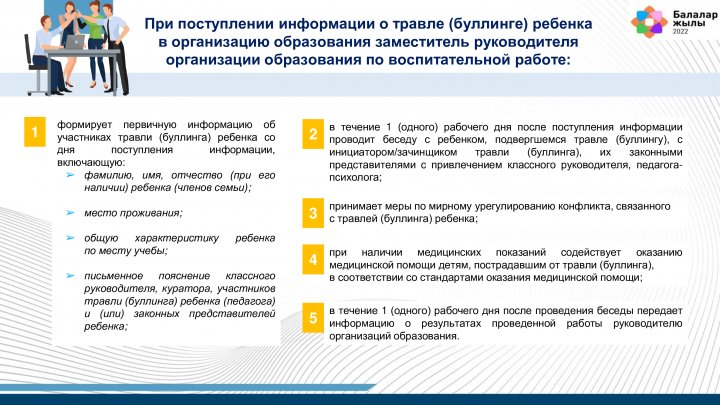 При поступлении информации о травле (буллинге) ребенка в организацию образования заместитель руководителя организации образования по воспитательной работе:

Балалар жылы 2022

1 формирует первичную информацию об участниках травли (буллинга) ребенка со дня поступления информации, включающую:

➢ фамилию, имя, отчество (при его наличии) ребенка (членов семьи);

➢ место проживания;

➢ общую характеристику ребенка по месту учебы;

➢ письменное пояснение классного руководителя, куратора, участников травли (буллинга) ребенка (педагога) и (или) законных представителей ребенка;

2 в течение 1 (одного) рабочего дня после поступления информации проводит беседу с ребенком, подвергшемся травле (буллингу), с инициатором/зачинщиком травли (буллинга), их законными представителями с привлечением классного руководителя, педагога-психолога;

3 принимает меры по мирному урегулированию конфликта, связанного с травлей (буллинга) ребенка;

4 при наличии медицинских показаний содействует оказанию медицинской помощи детям, пострадавшим от травли (буллинга), в соответствии со стандартами оказания медицинской помощи;

5 в течение 1 (одного) рабочего дня после проведения беседы передает информацию о результатах проведенной работы руководителю организаций образования.